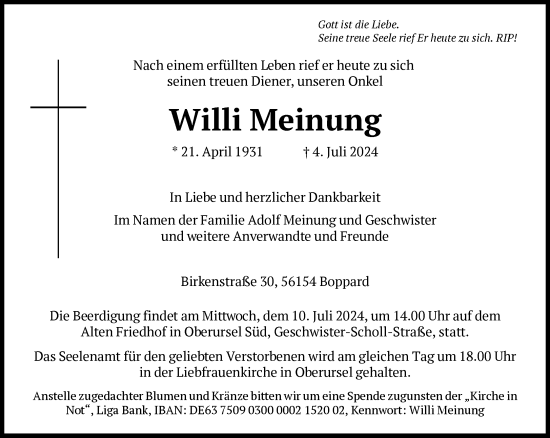 Gott ist die Liebe.
Seine treue Seele rief Er heute zu sich. RIP!

Nach einem erfüllten Leben rief er heute zu sich seinen treuen Diener, unseren Onkel

Willi Meinung

* 21. April 1931 † 4. Juli 2024

In Liebe und herzlicher Dankbarkeit

Im Namen der Familie Adolf Meinung und Geschwister und weitere Anverwandte und Freunde

Birkenstraße 30, 56154 Boppard

Die Beerdigung findet am Mittwoch, dem 10. Juli 2024, um 14.00 Uhr auf dem Alten Friedhof in Oberursel Süd, Geschwister-Scholl-Straße, statt.

Das Seelenamt für den geliebten Verstorbenen wird am gleichen Tag um 18.00 Uhr in der Liebfrauenkirche in Oberursel gehalten.

Anstelle zugedachter Blumen und Kränze bitten wir um eine Spende zugunsten der „Kirche in Not“, Liga Bank, IBAN: DE63 7509 0300 0002 1520 02, Kennwort: Willi Meinung